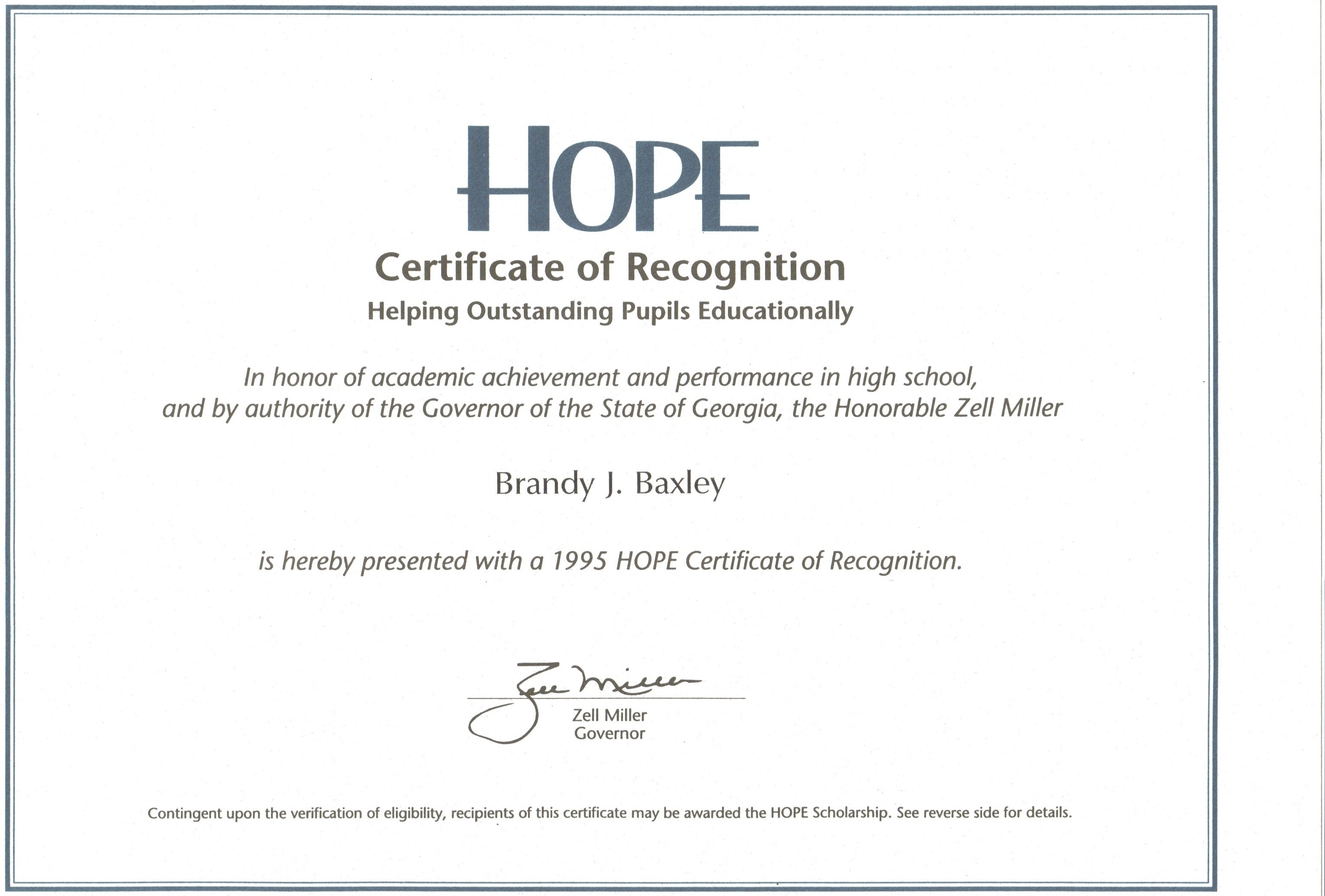 HOPE

Certificate of Recognition

Helping Outstanding Pupils Educationally

In honor of academic achievement and performance in high school, and by authority of the Governor of the State of Georgia, the Honorable Zell Miller

Brandy J. Baxley

is hereby presented with a 1995 HOPE Certificate of Recognition.

Zell Miller

Zell Miller
Governor

Contingent upon the verification of eligibility, recipients of this certificate may be awarded the HOPE Scholarship. See reverse side for details.